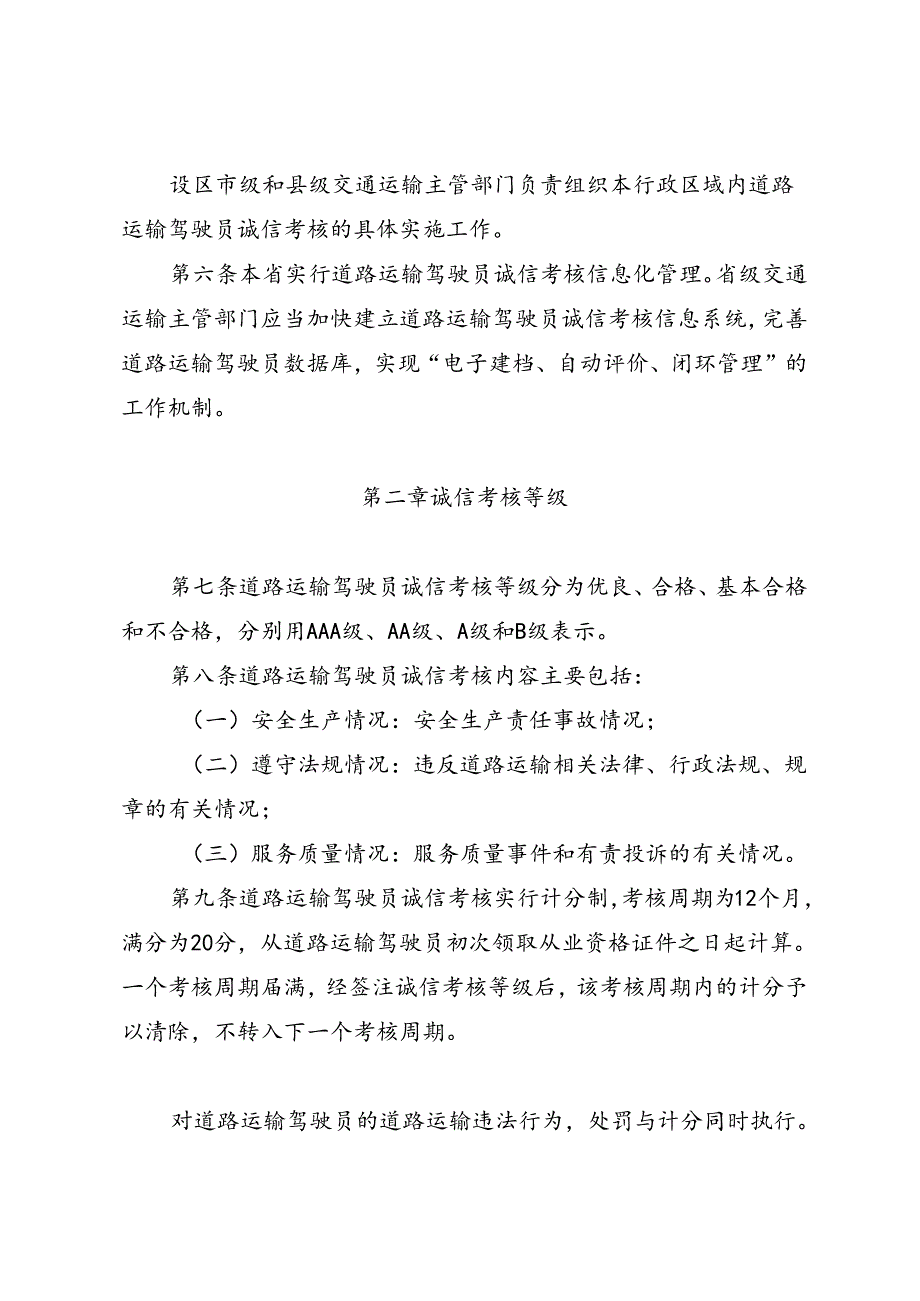 设区市级和县级交通运输主管部门负责组织本行政区域内道路运输驾驶员诚信考核的具体实施工作。

第六条本省实行道路运输驾驶员诚信考核信息化管理。省级交通运输主管部门应当加快建立道路运输驾驶员诚信考核信息系统，完善道路运输驾驶员数据库，实现“电子建档、自动评价、闭环管理”的工作机制。

第二章诚信考核等级

第七条道路运输驾驶员诚信考核等级分为优良、合格、基本合格和不合格，分别用AAA级、AA级、A级和B级表示。

第八条道路运输驾驶员诚信考核内容主要包括：

（一）安全生产情况：安全生产责任事故情况；

（二）遵守法规情况：违反道路运输相关法律、行政法规、规章的有关情况；

（三）服务质量情况：服务质量事件和有责投诉的有关情况。

第九条道路运输驾驶员诚信考核实行计分制，考核周期为12个月，满分为20分，从道路运输驾驶员初次领取从业资格证件之日起计算。一个考核周期届满，经签注诚信考核等级后，该考核周期内的计分予以清除，不转入下一个考核周期。

对道路运输驾驶员的道路运输违法行为，处罚与计分同时执行。